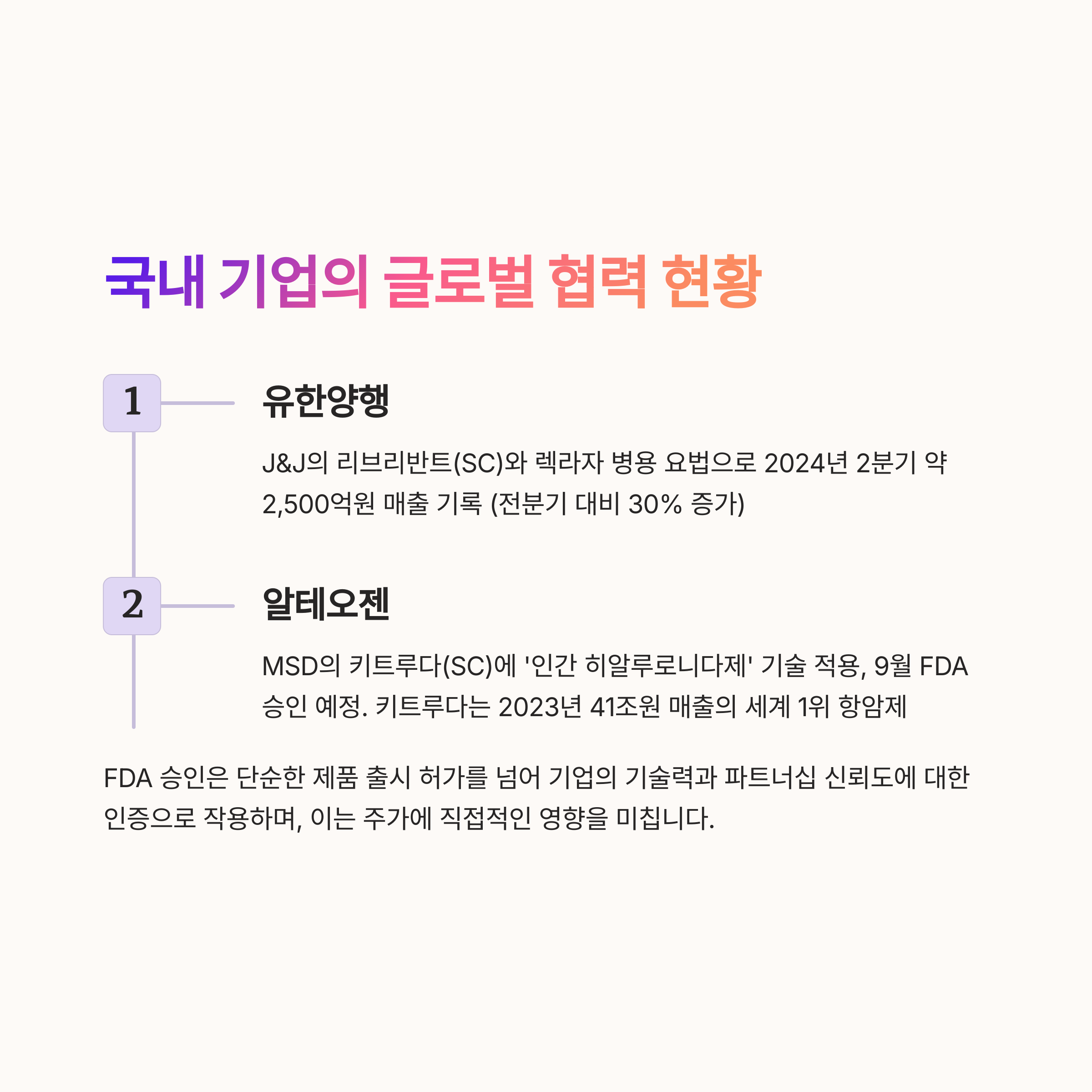 국내 기업의 글로벌 협력 현황

1

유한양행

J&J의 리브리반트(SC)와 렉라자 병용 요법으로 2024년 2분기 약 2,500억원 매출 기록 (전분기 대비 30% 증가)

2

알테오젠

MSD의 키트루다(SC)에 '인간 히알루로니다제' 기술 적용, 9월 FDA 승인 예정. 키트루다는 2023년 41조원 매출의 세계 1위 항암제

FDA 승인은 단순한 제품 출시 허가를 넘어 기업의 기술력과 파트너십 신뢰도에 대한 인증으로 작용하며, 이는 주가에 직접적인 영향을 미칩니다.